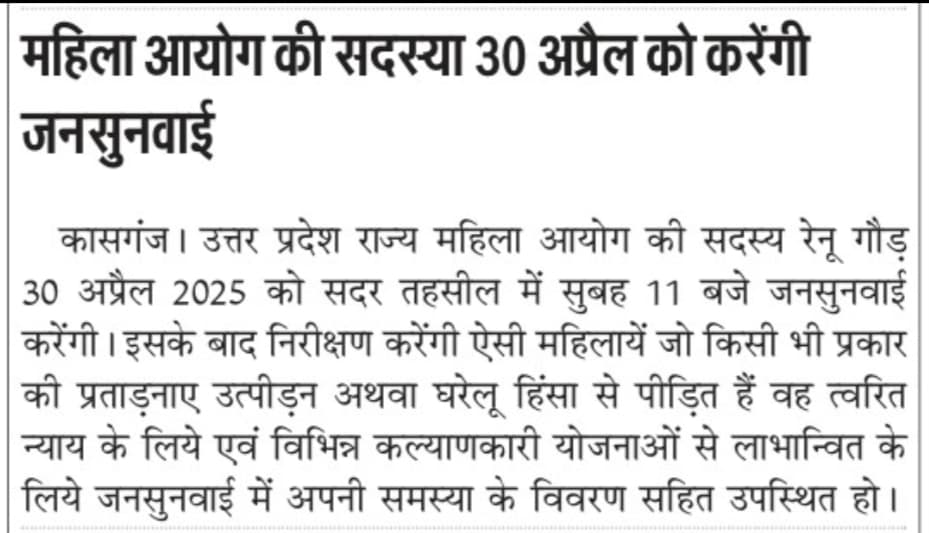 महिला आयोग की सदस्या 30 अप्रैल को करेंगी जनसुनवाई

कासगंज। उत्तर प्रदेश राज्य महिला आयोग की सदस्य रेनू गौड़ 30 अप्रैल 2025 को सदर तहसील में सुबह 11 बजे जनसुनवाई करेंगी। इसके बाद निरीक्षण करेंगी ऐसी महिलायें जो किसी भी प्रकार की प्रताड़नाए उत्पीड़न अथवा घरेलू हिंसा से पीड़ित हैं वह त्वरित न्याय के लिये एवं विभिन्न कल्याणकारी योजनाओं से लाभान्वित के लिये जनसुनवाई में अपनी समस्या के विवरण सहित उपस्थित हो।